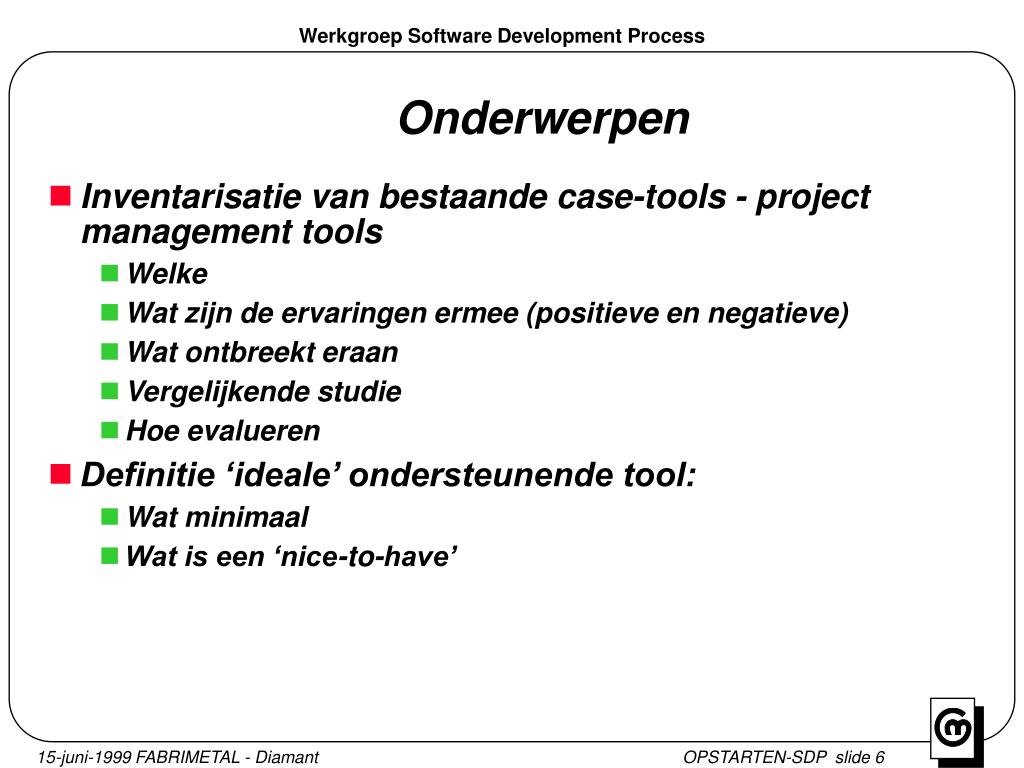 Werkgroep Software Development Process

Onderwerpen

Inventarisatie van bestaande case-tools - project management tools
Welke
Wat zijn de ervaringen ermee (positieve en negatieve)
Wat ontbreekt eraan
Vergelijkende studie
Hoe evalueren

Definitie ‘ideale’ ondersteunende tool:
Wat minimaal
Wat is een ‘nice-to-have’

15-juni-1999 FABRIMETAL - Diamant

OPSTARTEN-SDP slide 6